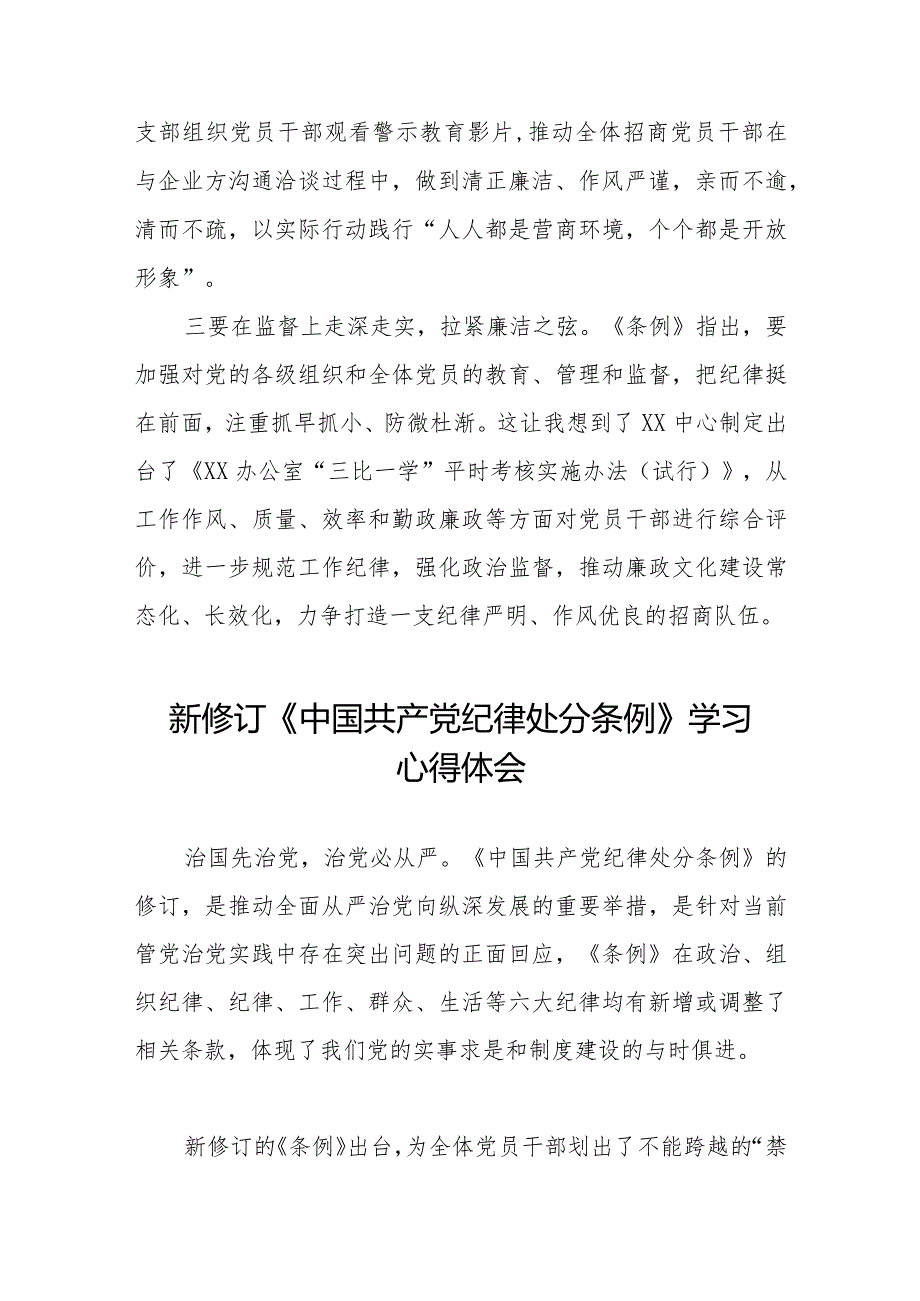 支部组织党员干部观看警示教育影片,推动全体招商党员干部在与企业方沟通洽谈过程中，做到清正廉洁、作风严谨，亲而不逾，清而不疏，以实际行动践行“人人都是营商环境，个个都是开放形象”。

三要在监督上走深走实，拉紧廉洁之弦。《条例》指出，要加强对党的各级组织和全体党员的教育、管理和监督，把纪律挺在前面，注重抓早抓小、防微杜渐。这让我想到了XX中心制定出台了《XX办公室“三比一学”平时考核实施办法（试行）》，从工作作风、质量、效率和勤政廉政等方面对党员干部进行综合评价，进一步规范工作纪律，强化政治监督，推动廉政文化建设常态化、长效化，力争打造一支纪律严明、作风优良的招商队伍。

新修订《中国共产党纪律处分条例》学习心得体会

治国先治党，治党必从严。《中国共产党纪律处分条例》的修订，是推动全面从严治党向纵深发展的重要举措，是针对当前管党治党实践中存在突出问题的正面回应，《条例》在政治、组织纪律、纪律、工作、群众、生活等六大纪律均有新增或调整了相关条款，体现了我们党的实事求是和制度建设的与时俱进。

新修订的《条例》出台，为全体党员干部划出了不能跨越的“禁